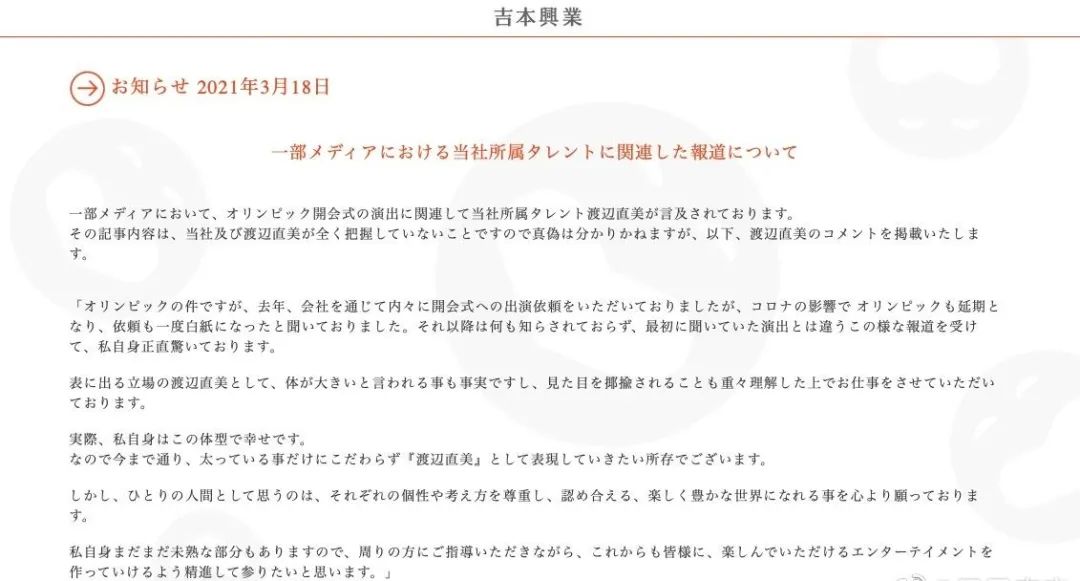 吉本興業

お知らせ 2021年3月18日

一部メディアにおける当社所属タレントに関連した報道について

一部メディアにおいて、オリンピック開会式の演出に関連して当社所属タレント渡辺直美が言及されております。
その記事内容は、当社及び渡辺直美が全く把握していないことですので真偽は分かりかねますが、以下、渡辺直美のコメントを掲載いたします。

「オリンピックの件ですが、去年、会社を通じて内々に開会式への出演依頼をいただいておりましたが、コロナの影響で オリンピックも延期となり、依頼も一度白紙になったと聞いておりました。それ以降は何も知らされておらず、最初に聞いていた演出とは違うこの様な報道を受けて、私自身正直驚いております。

表に出る立場の渡辺直美として、体が大きいと言われる事も事実ですし、見た目を揶揄されることも重々理解した上でお仕事をさせていただいております。

実際、私自身はこの体型で幸せです。
なので今まで通り、太っている事だけにこだわらず『渡辺直美』として表現していきたい所存でございます。

しかし、ひとりの人間として思うのは、それぞれの個性や考え方を尊重し、認め合える、楽しく豊かな世界になれる事を心より願っております。

私自身まだまだ未熟な部分もありますので、周りの方にご指導いただきながら、これからも皆様に、楽しんでいただけるエンターテイメントを作っていけるよう精進して参りたいと思います。」